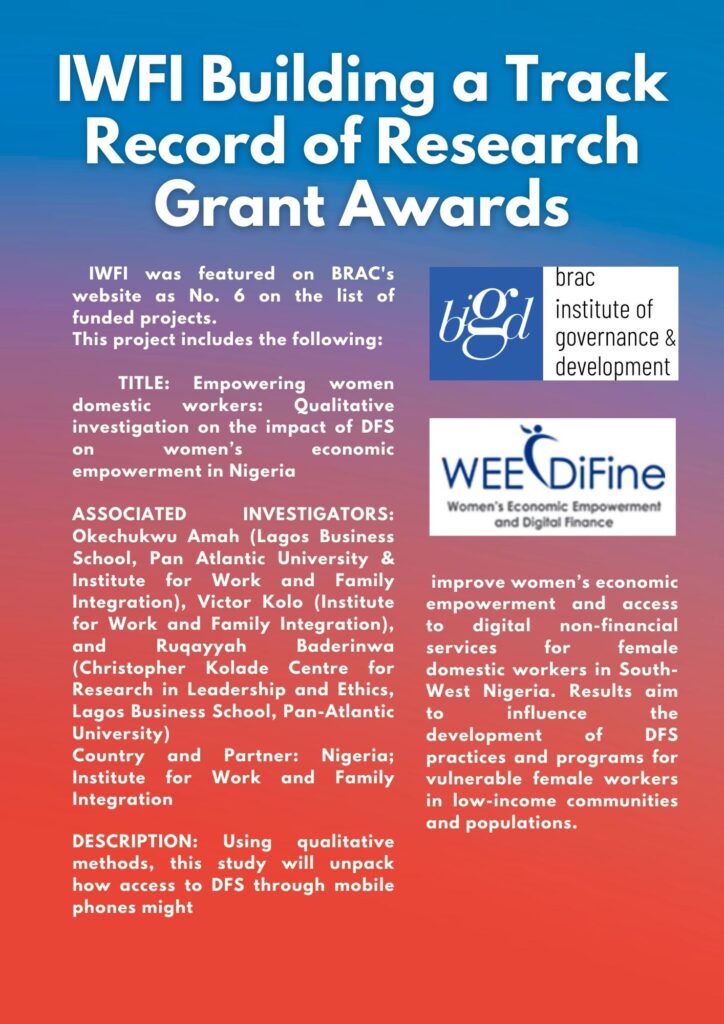 IWFI Building a Track Record of Research Grant Awards

IWFI was featured on BRAC's website as No. 6 on the list of funded projects.
This project includes the following:

TITLE: Empowering women domestic workers: Qualitative investigation on the impact of DFS on women's economic empowerment in Nigeria

ASSOCIATED INVESTIGATORS: Okechukwu Amah (Lagos Business School, Pan Atlantic University & Institute for Work and Family Integration), Victor Kolo (Institute for Work and Family Integration), and Ruqayyah Baderinwa (Christopher Kolade Centre for Research in Leadership and Ethics, Lagos Business School, Pan-Atlantic University)
Country and Partner: Nigeria; Institute for Work and Family Integration

DESCRIPTION: Using qualitative methods, this study will unpack how access to DFS through mobile phones might

bigd brac institute of governance & development

WEE DiFine
Women's Economic Empowerment and Digital Finance

improve women's economic empowerment and access to digital non-financial services for female domestic workers in South-West Nigeria. Results aim to influence the development of DFS practices and programs for vulnerable female workers in low-income communities and populations.